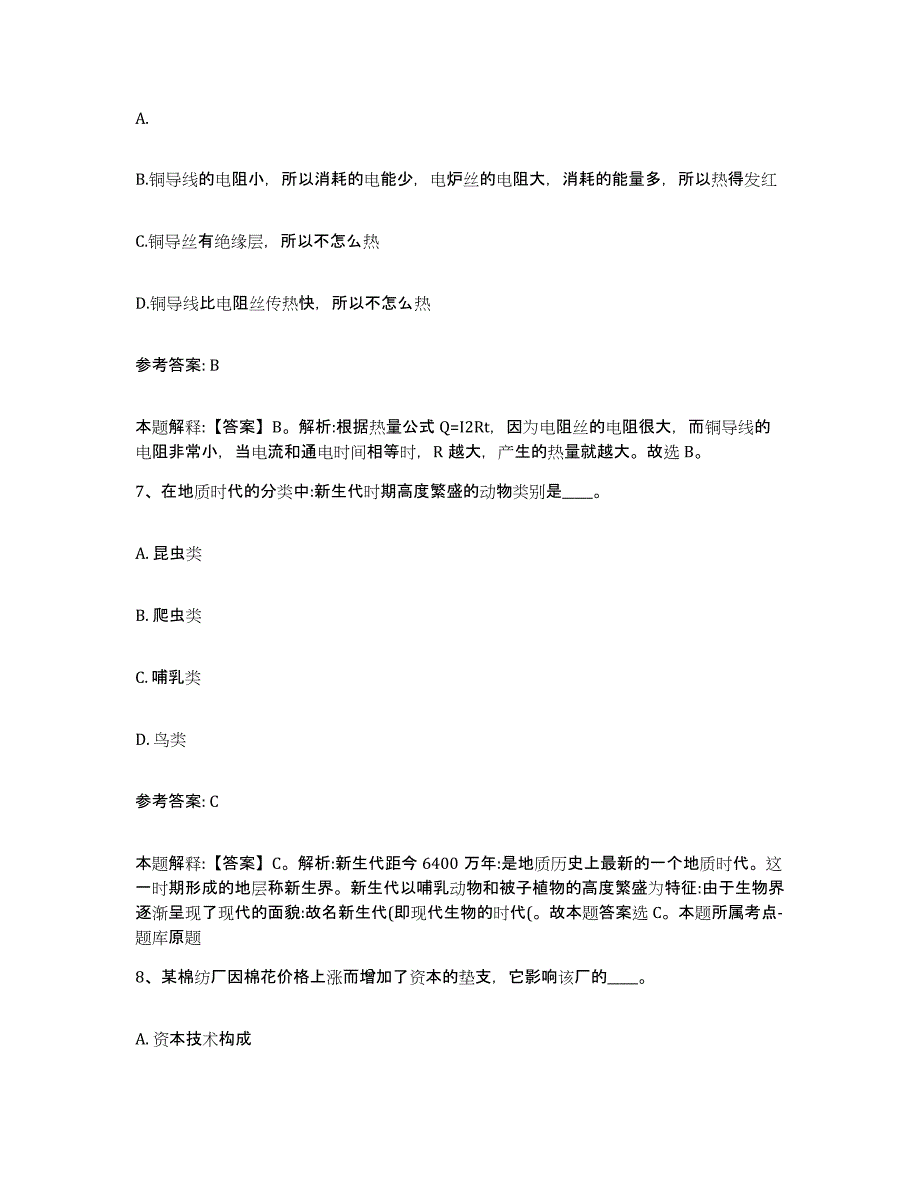 A.

B.铜导线的电阻小，所以消耗的电能少，电炉丝的电阻大，消耗的能量多，所以热得发红

C.铜导丝有绝缘层，所以不怎么热

D.铜导线比电阻丝传热快，所以不怎么热

参考答案: B

本题解释:【答案】B。解析:根据热量公式 Q=I2Rt，因为电阻丝的电阻很大，而铜导线的电阻非常小，当电流和通电时间相等时，R 越大，产生的热量就越大。故选 B。

7、在地质时代的分类中:新生代时期高度繁盛的动物类别是____。

A. 昆虫类

B. 爬虫类

C. 哺乳类

D. 鸟类

参考答案: C

本题解释:【答案】C。解析:新生代距今 6400 万年:是地质历史上最新的一个地质时代。这一时期形成的地层称新生界。新生代以哺乳动物和被子植物的高度繁盛为特征:由于生物界逐渐呈现了现代的面貌:故名新生代(即现代生物的时代(。故本题答案选 C。本题所属考点-题库原题

8、某棉纺厂因棉花价格上涨而增加了资本的垫支，它影响该厂的____。

A. 资本技术构成